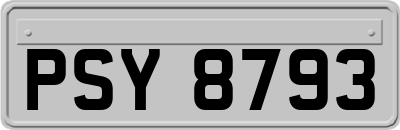 PSY 8793